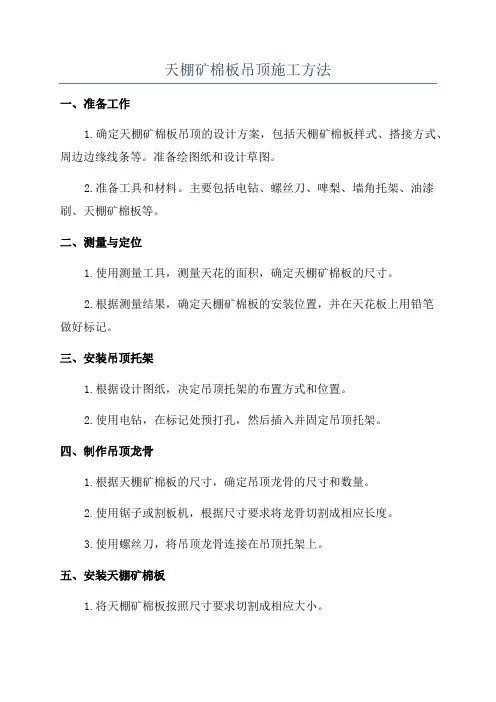 天棚矿棉板吊顶施工方法

一、准备工作

1.确定天棚矿棉板吊顶的设计方案，包括天棚矿棉板样式、搭接方式、周边边缘线条等。准备绘图纸和设计草图。

2.准备工具和材料。主要包括电钻、螺丝刀、啤梨、墙角托架、油漆刷、天棚矿棉板等。

二、测量与定位

1.使用测量工具，测量天花的面积，确定天棚矿棉板的尺寸。

2.根据测量结果，确定天棚矿棉板的安装位置，并在天花板上用铅笔做好标记。

三、安装吊顶托架

1.根据设计图纸，决定吊顶托架的布置方式和位置。

2.使用电钻，在标记处预打孔，然后插入并固定吊顶托架。

四、制作吊顶龙骨

1.根据天棚矿棉板的尺寸，确定吊顶龙骨的尺寸和数量。

2.使用锯子或割板机，根据尺寸要求将龙骨切割成相应长度。

3.使用螺丝刀，将吊顶龙骨连接在吊顶托架上。

五、安装天棚矿棉板

1.将天棚矿棉板按照尺寸要求切割成相应大小。